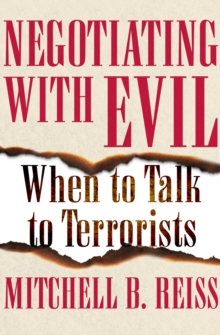 NEGOTIATING WITH EVIL

When to Talk to Terrorists

MITCHELL B. REISS